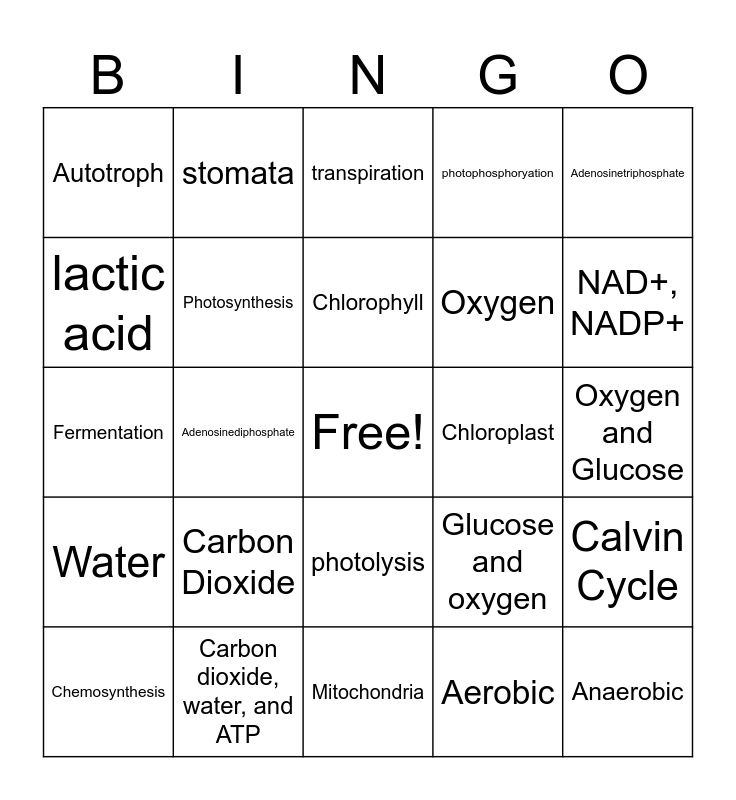 | B | I | N | G | O |
|---|---|---|---|---|
| Autotroph | stomata | transpiration | photophosphoryation | Adenosinetriphosphate |
| lactic acid | Photosynthesis | Chlorophyll | Oxygen | NAD+, NADP+ |
| Fermentation | Adenosinediphosphate | Free! | Chloroplast | Oxygen and Glucose |
| Water | Carbon Dioxide | photolysis | Glucose and oxygen | Calvin Cycle |
| Chemosynthesis | Carbon dioxide, water, and ATP | Mitochondria | Aerobic | Anaerobic |